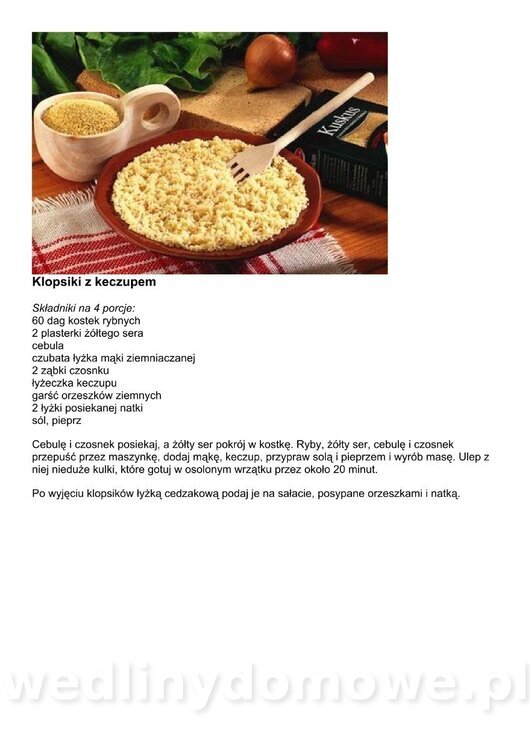 Kuskus

Klopsiki z keczupem

Składniki na 4 porcje:
60 dag kostek rybnych
2 plasterki żółtego sera
cebula
czubata łyżka mąki ziemniaczanej
2 ząbki czosnku
łyżeczka keczupu
garść orzeszków ziemnych
2 łyżki posiekanej natki
sól, pieprz

Cebulę i czosnek posiekaj, a żółty ser pokrój w kostkę. Ryby, żółty ser, cebulę i czosnek przepuść przez maszynkę, dodaj mąkę, keczup, przypraw solą i pieprzem i wyrób masę. Ulep z niej nieduże kulki, które gotuj w osolonym wrzątku przez około 20 minut.

Po wyjęciu klopsików łyżką cedzakową podaj je na sałacie, posypane orzeszkami i natką.

wedlinydomowe.pl